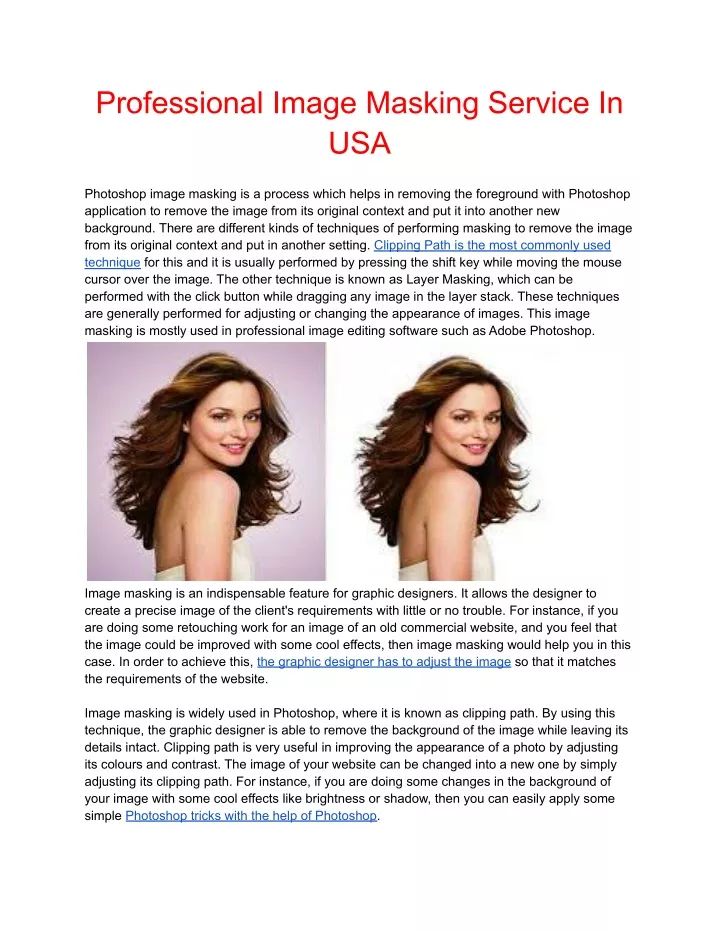 Professional Image Masking Service In USA

Photoshop image masking is a process which helps in removing the foreground with Photoshop application to remove the image from its original context and put it into another new background. There are different kinds of techniques of performing masking to remove the image from its original context and put in another setting. Clipping Path is the most commonly used technique for this and it is usually performed by pressing the shift key while moving the mouse cursor over the image. The other technique is known as Layer Masking, which can be performed with the click button while dragging any image in the layer stack. These techniques are generally performed for adjusting or changing the appearance of images. This image masking is mostly used in professional image editing software such as Adobe Photoshop.

Image masking is an indispensable feature for graphic designers. It allows the designer to create a precise image of the client's requirements with little or no trouble. For instance, if you are doing some retouching work for an image of an old commercial website, and you feel that the image could be improved with some cool effects, then image masking would help you in this case. In order to achieve this, the graphic designer has to adjust the image so that it matches the requirements of the website.

Image masking is widely used in Photoshop, where it is known as clipping path. By using this technique, the graphic designer is able to remove the background of the image while leaving its details intact. Clipping path is very useful in improving the appearance of a photo by adjusting its colours and contrast. The image of your website can be changed into a new one by simply adjusting its clipping path. For instance, if you are doing some changes in the background of your image with some cool effects like brightness or shadow, then you can easily apply some simple Photoshop tricks with the help of Photoshop.